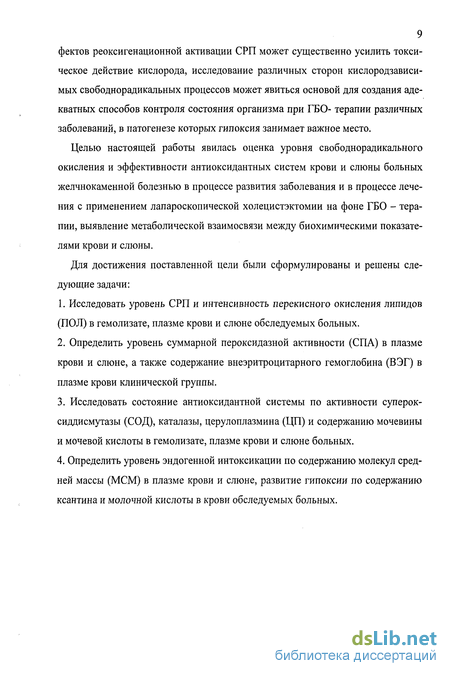 9

фектов реоксигенационной активации СРП может существенно усилить токсическое действие кислорода, исследование различных сторон кислородзависимых свободнорадикальных процессов может явиться основой для создания адекватных способов контроля состояния организма при ГБО- терапии различных заболеваний, в патогенезе которых гипоксия занимает важное место.

Целью настоящей работы явилась оценка уровня свободнорадикального окисления и эффективности антиоксидантных систем крови и слюны больных желчнокаменной болезнью в процессе развития заболевания и в процессе лечения с применением лапароскопической холецистэктомии на фоне ГБО – терапии, выявление метаболической взаимосвязи между биохимическими показателями крови и слюны.

Для достижения поставленной цели были сформулированы и решены следующие задачи:

1. Исследовать уровень СРП и интенсивность перекисного окисления липидов (ПОЛ) в гемолизате, плазме крови и слюне обследуемых больных.

2. Определить уровень суммарной пероксидазной активности (СПА) в плазме крови и слюне, а также содержание внеэритроцитарного гемоглобина (ВЭГ) в плазме крови клинической группы.

3. Исследовать состояние антиоксидантной системы по активности супероксиддисмутазы (СОД), каталазы, церулоплазмина (ЦП) и содержанию мочевины и мочевой кислоты в гемолизате, плазме крови и слюне больных.

4. Определить уровень эндогенной интоксикации по содержанию молекул средней массы (МСМ) в плазме крови и слюне, развитие гипоксии по содержанию ксантина и молочной кислоты в крови обследуемых больных.

dsLib.net
библиотека диссертаций